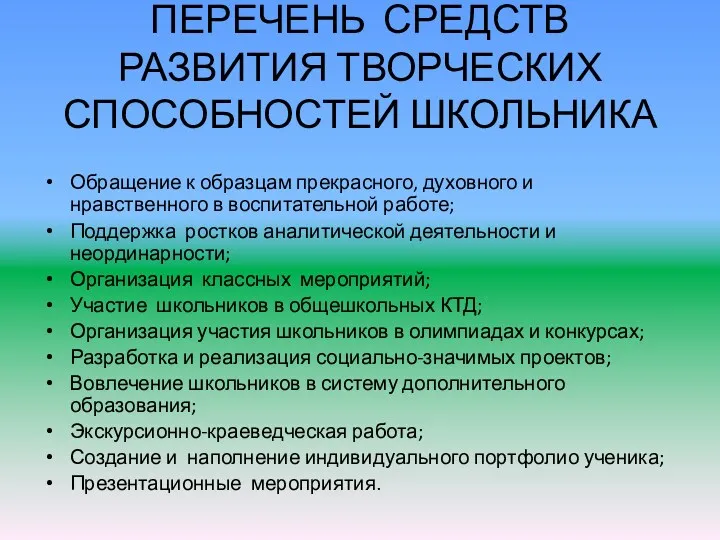 ПЕРЕЧЕНЬ СРЕДСТВ РАЗВИТИЯ ТВОРЧЕСКИХ СПОСОБНОСТЕЙ ШКОЛЬНИКА

• Обращение к образцам прекрасного, духовного и нравственного в воспитательной работе;
• Поддержка ростков аналитической деятельности и неординарности;
• Организация классных мероприятий;
• Участие школьников в общешкольных КТД;
• Организация участия школьников в олимпиадах и конкурсах;
• Разработка и реализация социально-значимых проектов;
• Вовлечение школьников в систему дополнительного образования;
• Экскурсионно-краеведческая работа;
• Создание и наполнение индивидуального портфолио ученика;
• Презентационные мероприятия.